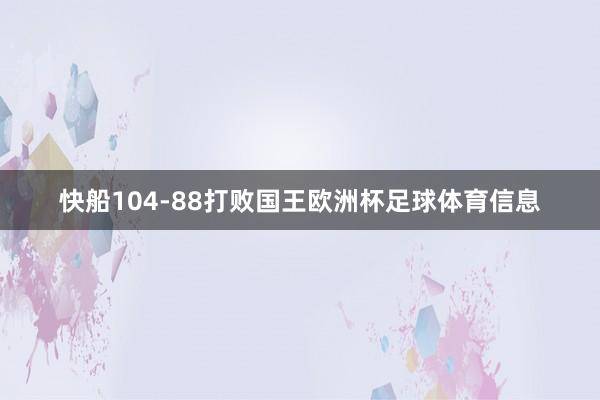 快船104-88打败国王欧洲杯足球体育信息